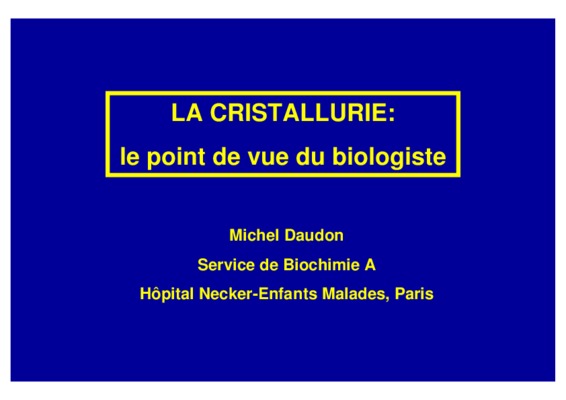 LA CRISTALLURIE:
le point de vue du biologiste

Michel Daudon
Service de Biochimie A
Hôpital Necker-Enfants Malades, Paris